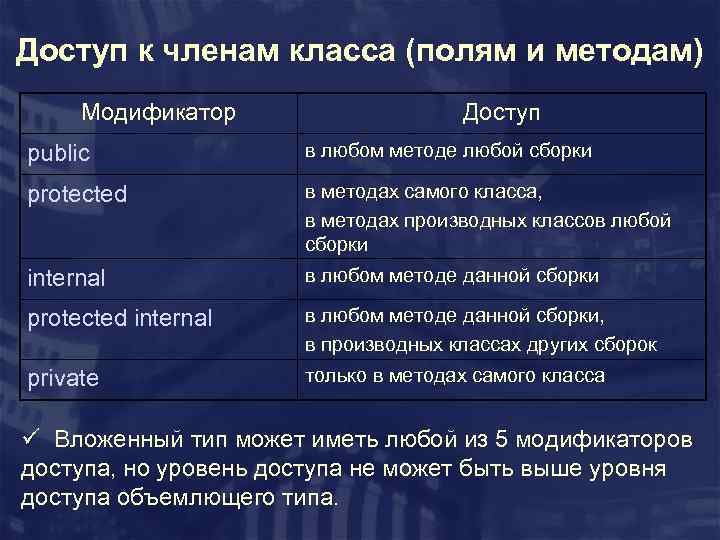 Доступ к членам класса (полям и методам)

| Модификатор | Доступ |
|---|---|
| public | в любом методе любой сборки |
| protected | в методах самого класса, в методах производных классов любой сборки |
| internal | в любом методе данной сборки |
| protected internal | в любом методе данной сборки, в производных классах других сборок |
| private | только в методах самого класса |

✓ Вложенный тип может иметь любой из 5 модификаторов доступа, но уровень доступа не может быть выше уровня доступа объемлющего типа.